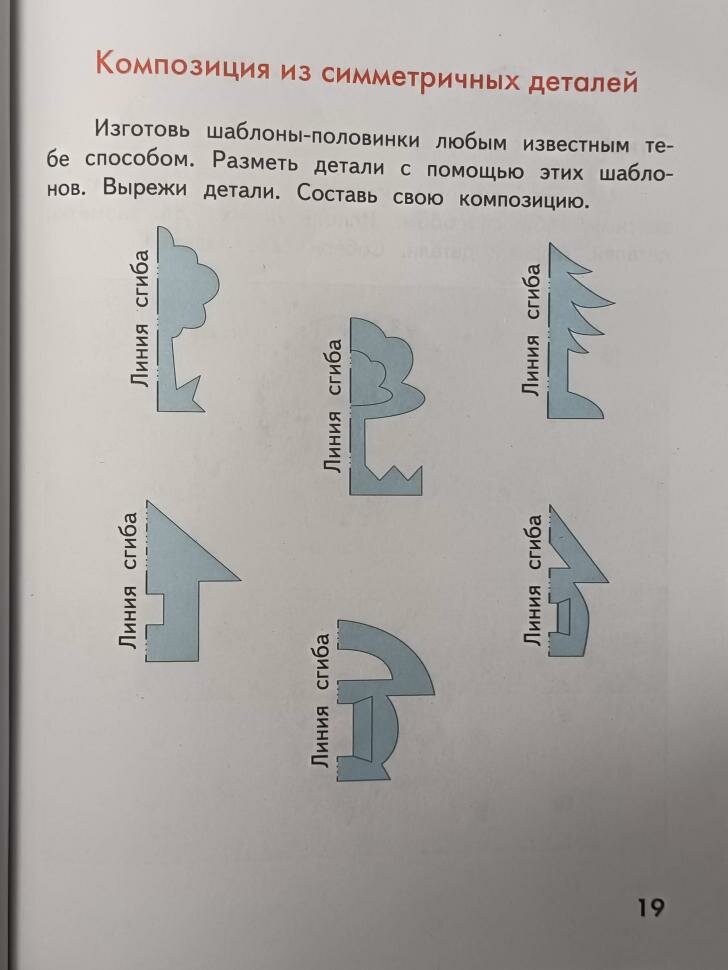 Композиция из симметричных деталей

Изготовь шаблоны-половинки любым известным тебе способом. Разметь детали с помощью этих шаблонов. Вырежи детали. Составь свою композицию.

Линия сгиба

Линия сгиба

Линия сгиба

Линия сгиба

Линия сгиба

Линия сгиба

19